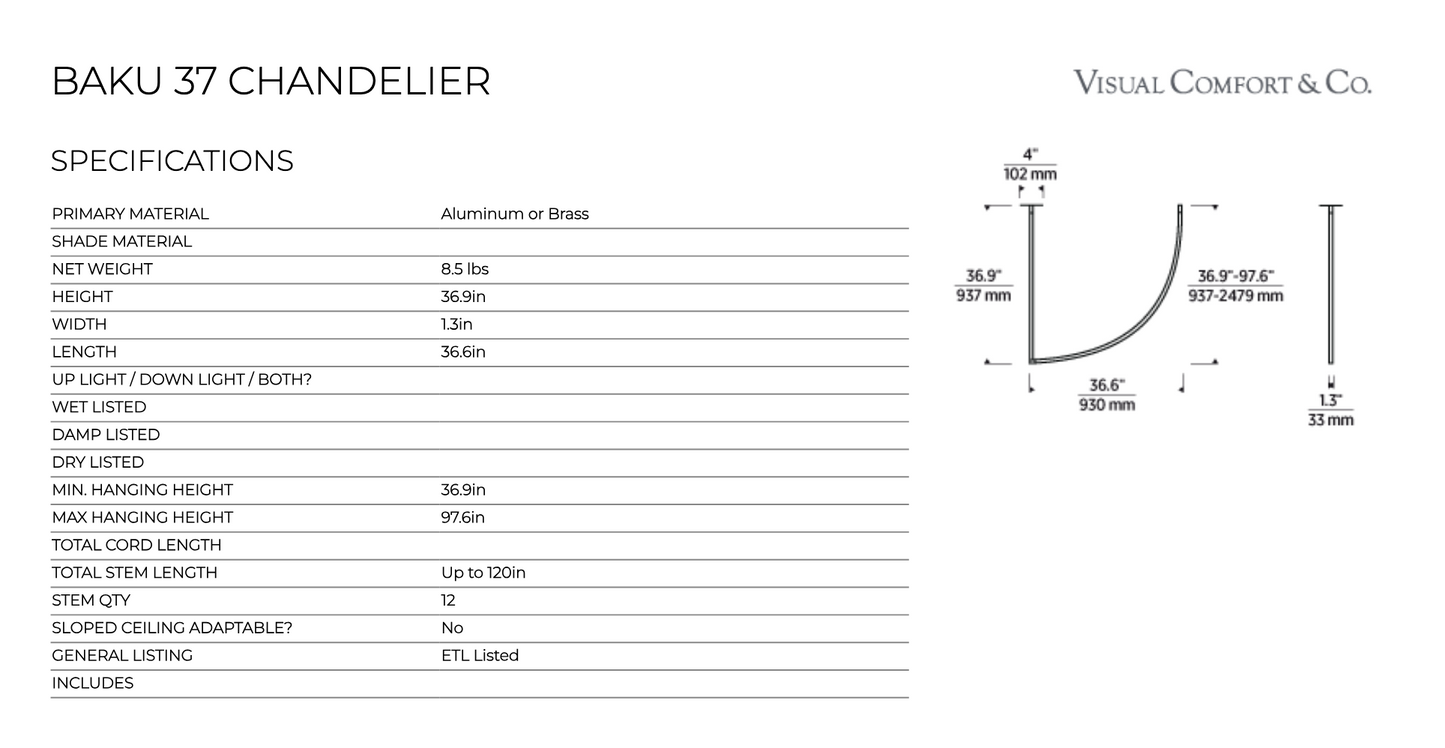 BAKU 37 CHANDELIER

VISUAL COMFORT & CO.

SPECIFICATIONS

| | |
|---|---|
| PRIMARY MATERIAL | Aluminum or Brass |
| SHADE MATERIAL | |
| NET WEIGHT | 8.5 lbs |
| HEIGHT | 36.9in |
| WIDTH | 1.3in |
| LENGTH | 36.6in |
| UP LIGHT / DOWN LIGHT / BOTH? | |
| WET LISTED | |
| DAMP LISTED | |
| DRY LISTED | |
| MIN. HANGING HEIGHT | 36.9in |
| MAX HANGING HEIGHT | 97.6in |
| TOTAL CORD LENGTH | |
| TOTAL STEM LENGTH | Up to 120in |
| STEM QTY | 12 |
| SLOPED CEILING ADAPTABLE? | No |
| GENERAL LISTING | ETL Listed |
| INCLUDES | |

4"
102 mm

36.9"
937 mm

36.9"-97.6"
937-2479 mm

36.6"
930 mm

1.3"
33 mm